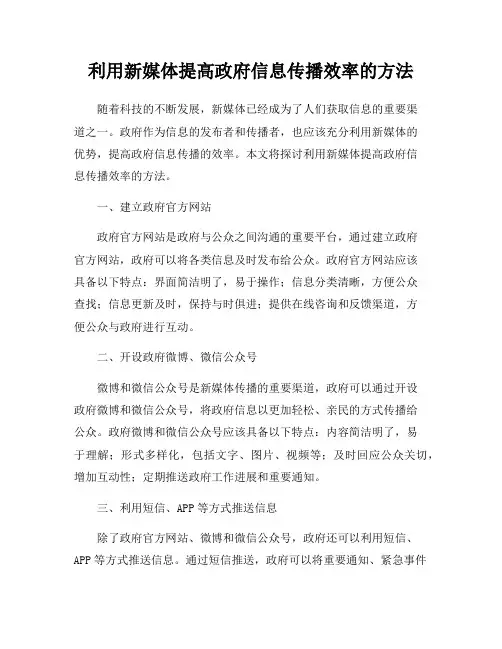 利用新媒体提高政府信息传播效率的方法

随着科技的不断发展，新媒体已经成为了人们获取信息的重要渠道之一。政府作为信息的发布者和传播者，也应该充分利用新媒体的优势，提高政府信息传播的效率。本文将探讨利用新媒体提高政府信息传播效率的方法。

一、建立政府官方网站

政府官方网站是政府与公众之间沟通的重要平台，通过建立政府官方网站，政府可以将各类信息及时发布给公众。政府官方网站应该具备以下特点：界面简洁明了，易于操作；信息分类清晰，方便公众查找；信息更新及时，保持与时俱进；提供在线咨询和反馈渠道，方便公众与政府进行互动。

二、开设政府微博、微信公众号

微博和微信公众号是新媒体传播的重要渠道，政府可以通过开设政府微博和微信公众号，将政府信息以更加轻松、亲民的方式传播给公众。政府微博和微信公众号应该具备以下特点：内容简洁明了，易于理解；形式多样化，包括文字、图片、视频等；及时回应公众关切，增加互动性；定期推送政府工作进展和重要通知。

三、利用短信、APP 等方式推送信息

除了政府官方网站、微博和微信公众号，政府还可以利用短信、APP 等方式推送信息。通过短信推送，政府可以将重要通知、紧急事件